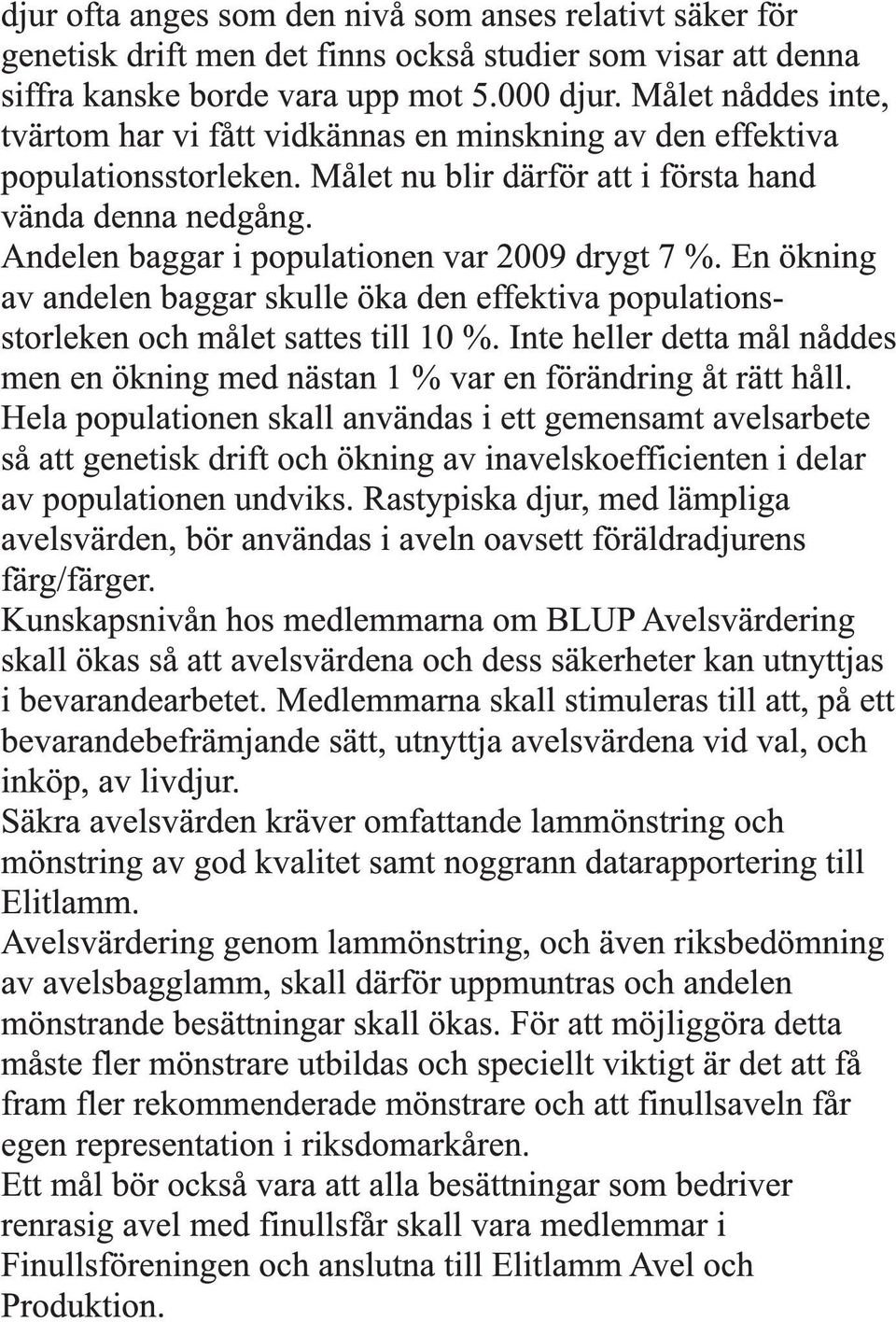 djur ofta anges som den nivå som anses relativt säker för genetisk drift men det finns också studier som visar att denna siffra kanske borde vara upp mot 5.000 djur. Målet nåddes inte, tvärtom har vi fått vidkännas en minskning av den effektiva populationsstorleken. Målet nu blir därför att i första hand vända denna nedgång.

Andelen baggar i populationen var 2009 drygt 7 %. En ökning av andelen baggar skulle öka den effektiva populationsstorleken och målet sattes till 10 %. Inte heller detta mål nåddes men en ökning med nästan 1 % var en förändring åt rätt håll.

Hela populationen skall användas i ett gemensamt avelsarbete så att genetisk drift och ökning av inavelskoefficienten i delar av populationen undviks. Rastypiska djur, med lämpliga avelsvärden, bör användas i aveln oavsett föräldradjurens färg/färger.

Kunskapsnivån hos medlemmarna om BLUP Avelsvärdering skall ökas så att avelsvärdena och dess säkerheter kan utnyttjas i bevarandearbetet. Medlemmarna skall stimuleras till att, på ett bevarandebefrämjande sätt, utnyttja avelsvärdena vid val, och inköp, av livdjur.

Säkra avelsvärden kräver omfattande lammönstring och mönstring av god kvalitet samt noggrann datarapportering till Elitlamm.

Avelsvärdering genom lammönstring, och även riksbedömning av avelsbagglamm, skall därför uppmuntras och andelen mönstrande besättningar skall ökas. För att möjliggöra detta måste fler mönstrare utbildas och speciellt viktigt är det att få fram fler rekommenderade mönstrare och att finullsaveln får egen representation i riksdomarkåren.

Ett mål bör också vara att alla besättningar som bedriver renrasig avel med finullsfår skall vara medlemmar i Finullsföreningen och anslutna till Elitlamm Avel och Produktion.